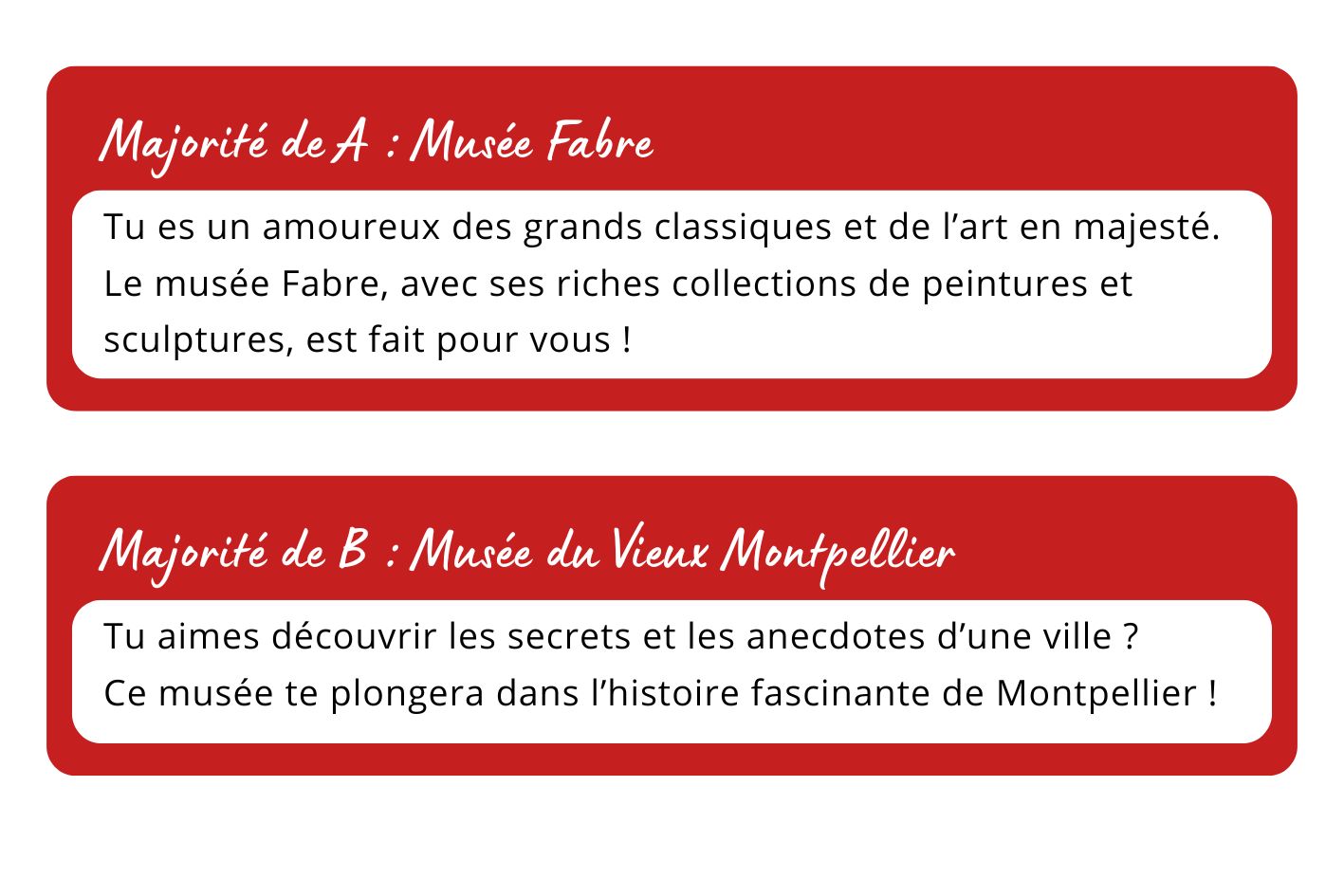 Majorité de A : Musée Fabre

Tu es un amoureux des grands classiques et de l'art en majesté. Le musée Fabre, avec ses riches collections de peintures et sculptures, est fait pour vous !

Majorité de B : Musée du Vieux Montpellier

Tu aimes découvrir les secrets et les anecdotes d'une ville ?
Ce musée te plongera dans l'histoire fascinante de Montpellier !